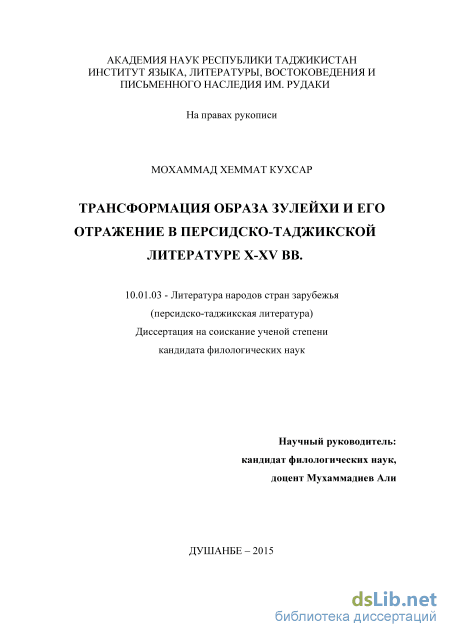 АКАДЕМИЯ НАУК РЕСПУБЛИКИ ТАДЖИКИСТАН
ИНСТИТУТ ЯЗЫКА, ЛИТЕРАТУРЫ, ВОСТОКОВЕДЕНИЯ И ПИСЬМЕННОГО НАСЛЕДИЯ ИМ. РУДАКИ

На правах рукописи

МОХАММАД ХЕММАТ КУХСАР

ТРАНСФОРМАЦИЯ ОБРАЗА ЗУЛЕЙХИ И ЕГО ОТРАЖЕНИЕ В ПЕРСИДСКО-ТАДЖИКСКОЙ ЛИТЕРАТУРЕ X-XV ВВ.

10.01.03 - Литература народов стран зарубежья
(персидско-таджикская литература)
Диссертация на соискание ученой степени
кандидата филологических наук

Научный руководитель:
кандидат филологических наук,
доцент Мухаммадиев Али

ДУШАНБЕ – 2015

dsLib.net
библиотека диссертаций